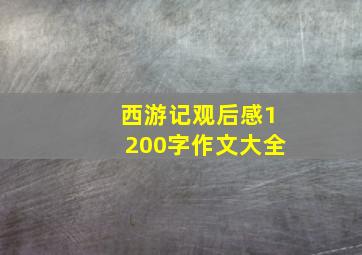 西游记观后感1200字作文大全